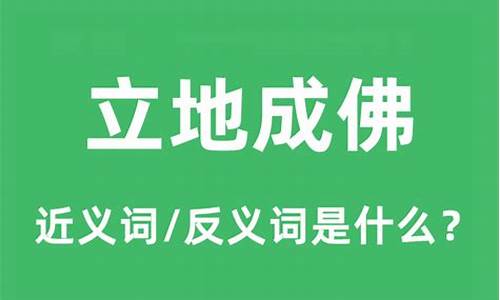 立地成佛

近义词/反义词是什么？